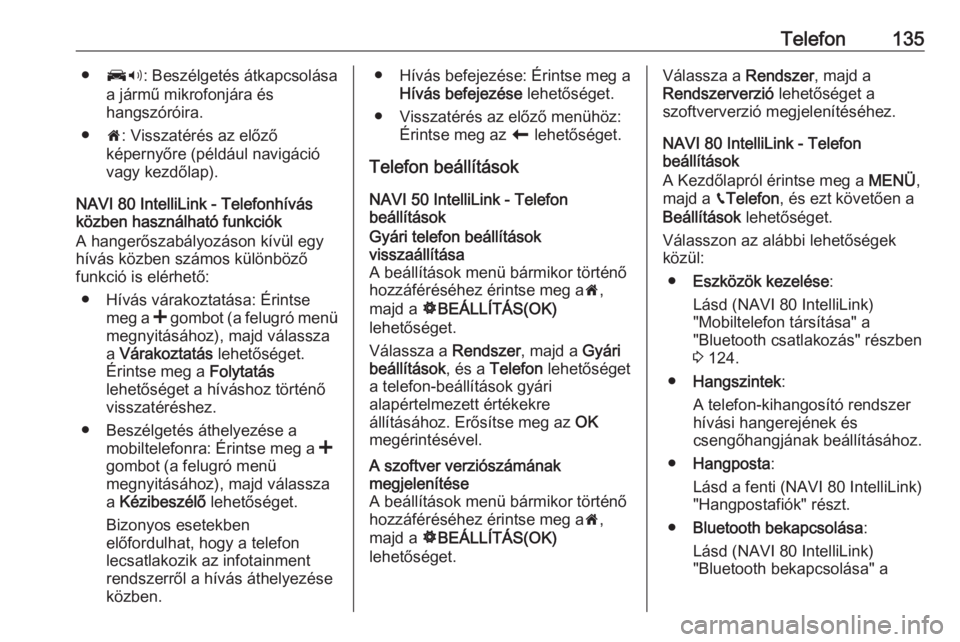 Telefon 135

● : Beszélgetés átkapcsolása a jármű mikrofonjára és hangszóróira.

● : Visszatérés az előző képernyőre (például navigáció vagy kezdőlap).

NAVI 80 IntelliLink - Telefonhívás közben használható funkciók

A hangerőszabályozáson kívül egy hívás közben számos különböző funkció is elérhető:

● Hívás várakoztatása: Érintse meg a + gombot (a felugró menü megnyitásához), majd válassza a Várakoztatás lehetőséget. Érintse meg a Folytatás lehetőséget a híváshoz történő visszatéréshez.

● Beszélgetés áthelyezése a mobiltelefonra: Érintse meg a + gombot (a felugró menü megnyitásához), majd válassza a Kézibeszélő lehetőséget.

Bizonyos esetekben előfordulhat, hogy a telefon lecsatlakozik az infotainment rendszerről a hívás áthelyezése közben.

● Hívás befejezése: Érintse meg a Hívás befejezése lehetőséget.

● Visszatérés az előző menühöz: Érintse meg az ← lehetőséget.

Telefon beállítások

NAVI 50 IntelliLink - Telefon beállítások

Gyári telefon beállítások visszaállítása

A beállítások menü bármikor történő hozzáféréséhez érintse meg a , majd a BEÁLLÍTÁS(OK) lehetőséget.

Válassza a Rendszer, majd a Gyári beállítások, és a Telefon lehetőséget a telefon-beállítások gyári alapértelmezett értékekre állításához. Erősítse meg az OK megérintésével.

A szoftver verziószámának megjelenítése

A beállítások menü bármikor történő hozzáféréséhez érintse meg a , majd a BEÁLLÍTÁS(OK) lehetőséget.

Válassza a Rendszer, majd a Rendszerverzió lehetőséget a szoftververzió megjelenítéséhez.

NAVI 80 IntelliLink - Telefon beállítások

A Kezdőlapról érintse meg a MENÜ, majd a Telefon, és ezt követően a Beállítások lehetőséget.

Válasszon az alábbi lehetőségek közül:

● Eszközök kezelése:

Lásd (NAVI 80 IntelliLink) "Mobiltelefon társítása" a "Bluetooth csatlakozás" részben 3 124.

● Hangszintek:

A telefon-kihangosító rendszer hívási hangerejének és csengőhangjának beállításához.

● Hangposta:

Lásd a fenti (NAVI 80 IntelliLink) "Hangpostafiók" részt.

● Bluetooth bekapcsolása:

Lásd (NAVI 80 IntelliLink) "Bluetooth bekapcsolása" a

carmanualsonline.info